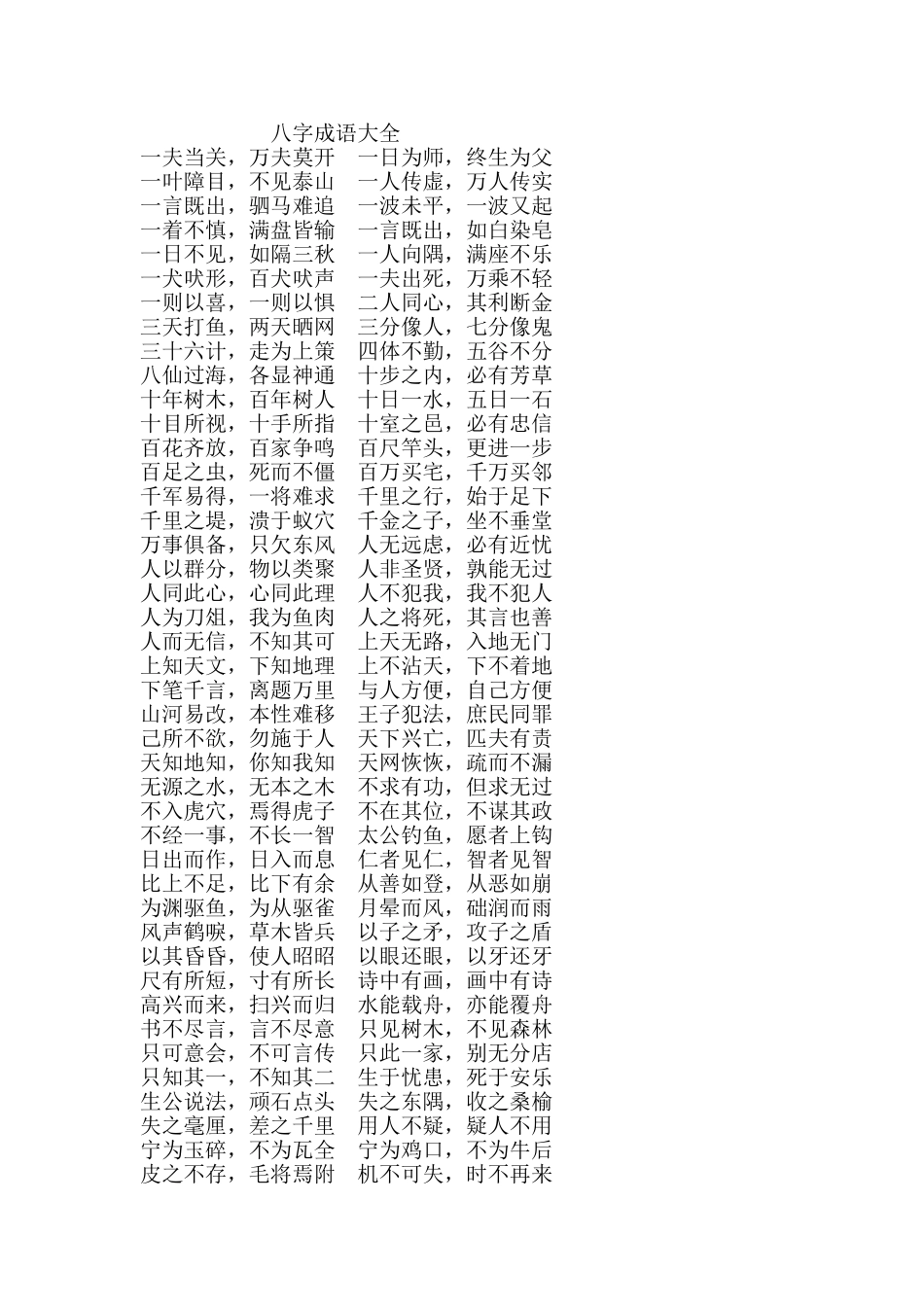 八字成语大全

一夫当关，万夫莫开　一日为师，终生为父
一叶障目，不见泰山　一人传虚，万人传实
一言既出，驷马难追　一波未平，一波又起
一着不慎，满盘皆输　一言既出，如白染皂
一日不见，如隔三秋　一人向隅，满座不乐
一犬吠形，百犬吠声　一夫出死，万乘不轻
一则以喜，一则以惧　二人同心，其利断金
三天打鱼，两天晒网　三分像人，七分像鬼
三十六计，走为上策　四体不勤，五谷不分
八仙过海，各显神通　十步之内，必有芳草
十年树木，百年树人　十日一水，五日一石
十目所视，十手所指　十室之邑，必有忠信
百花齐放，百家争鸣　百尺竿头，更进一步
百足之虫，死而不僵　百万买宅，千万买邻
千军易得，一将难求　千里之行，始于足下
千里之堤，溃于蚁穴　千金之子，坐不垂堂
万事俱备，只欠东风　人无远虑，必有近忧
人以群分，物以类聚　人非圣贤，孰能无过
人同此心，心同此理　人不犯我，我不犯人
人为刀俎，我为鱼肉　人之将死，其言也善
人而无信，不知其可　上天无路，入地无门
上知天文，下知地理　上不沾天，下不着地
下笔千言，离题万里　与人方便，自己方便
山河易改，本性难移　王子犯法，庶民同罪
己所不欲，勿施于人　天下兴亡，匹夫有责
天知地知，你知我知　天网恢恢，疏而不漏
无源之水，无本之木　不求有功，但求无过
不入虎穴，焉得虎子　不在其位，不谋其政
不经一事，不长一智　太公钓鱼，愿者上钩
日出而作，日入而息　仁者见仁，智者见智
比上不足，比下有余　从善如登，从恶如崩
为渊驱鱼，为从驱雀　月晕而风，础润而雨
风声鹤唳，草木皆兵　以子之矛，攻子之盾
以其昏昏，使人昭昭　以眼还眼，以牙还牙
尺有所短，寸有所长　诗中有画，画中有诗
高兴而来，扫兴而归　水能载舟，亦能覆舟
书不尽言，言不尽意　只见树木，不见森林
只可意会，不可言传　只此一家，别无分店
只知其一，不知其二　生于忧患，死于安乐
生公说法，顽石点头　失之东隅，收之桑榆
失之毫厘，差之千里　用人不疑，疑人不用
宁为玉碎，不为瓦全　宁为鸡口，不为牛后
皮之不存，毛将焉附　机不可失，时不再来